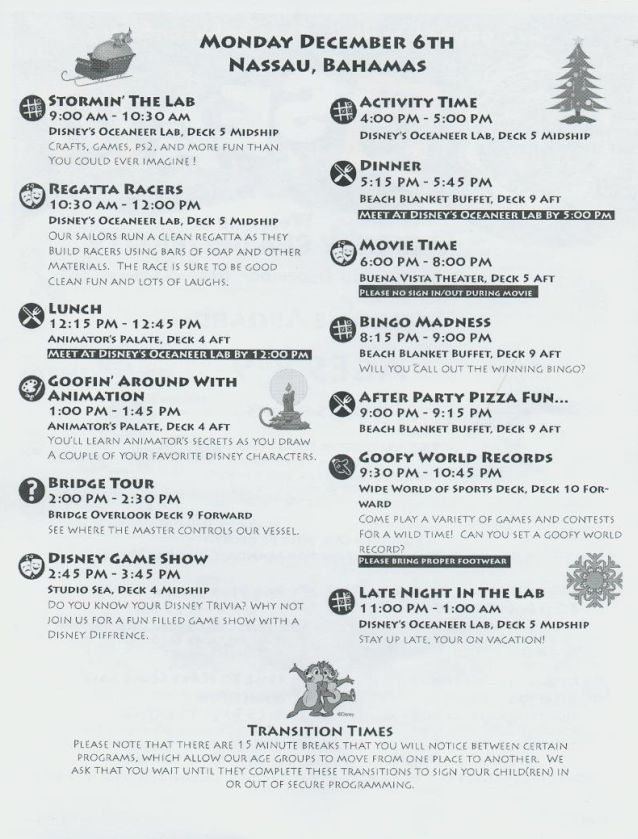 MONDAY DECEMBER 6TH
NASSAU, BAHAMAS

STORMIN' THE LAB
9:00 AM - 10:30 AM
DISNEY'S OCEANEER LAB, DECK 5 MIDSHIP
CRAFTS, GAMES, PS2, AND MORE FUN THAN YOU COULD EVER IMAGINE!

REGATTA RACERS
10:30 AM - 12:00 PM
DISNEY'S OCEANEER LAB, DECK 5 MIDSHIP
OUR SAILORS RUN A CLEAN REGATTA AS THEY BUILD RACERS USING BARS OF SOAP AND OTHER MATERIALS. THE RACE IS SURE TO BE GOOD CLEAN FUN AND LOTS OF LAUGHS.

LUNCH
12:15 PM - 12:45 PM
ANIMATOR'S PALATE, DECK 4 AFT
MEET AT DISNEY'S OCEANEER LAB BY 12:00 PM

GOOFIN' AROUND WITH ANIMATION
1:00 PM - 1:45 PM
ANIMATOR'S PALATE, DECK 4 AFT
YOU'LL LEARN ANIMATOR'S SECRETS AS YOU DRAW A COUPLE OF YOUR FAVORITE DISNEY CHARACTERS.

BRIDGE TOUR
2:00 PM - 2:30 PM
BRIDGE OVERLOOK DECK 9 FORWARD
SEE WHERE THE MASTER CONTROLS OUR VESSEL.

DISNEY GAME SHOW
2:45 PM - 3:45 PM
STUDIO SEA, DECK 4 MIDSHIP
DO YOU KNOW YOUR DISNEY TRIVIA? WHY NOT JOIN US FOR A FUN FILLED GAME SHOW WITH A DISNEY DIFFRENCE.

ACTIVITY TIME
4:00 PM - 5:00 PM
DISNEY'S OCEANEER LAB, DECK 5 MIDSHIP

DINNER
5:15 PM - 5:45 PM
BEACH BLANKET BUFFET, DECK 9 AFT
MEET AT DISNEY'S OCEANEER LAB BY 5:00 PM

MOVIE TIME
6:00 PM - 8:00 PM
BUENA VISTA THEATER, DECK 5 AFT
PLEASE NO SIGN IN/OUT DURING MOVIE

BINGO MADNESS
8:15 PM - 9:00 PM
BEACH BLANKET BUFFET, DECK 9 AFT
WILL YOU CALL OUT THE WINNING BINGO?

AFTER PARTY PIZZA FUN...
9:00 PM - 9:15 PM
BEACH BLANKET BUFFET, DECK 9 AFT

GOOFY WORLD RECORDS
9:30 PM - 10:45 PM
WIDE WORLD OF SPORTS DECK, DECK 10 FORWARD
COME PLAY A VARIETY OF GAMES AND CONTESTS FOR A WILD TIME! CAN YOU SET A GOOFY WORLD RECORD?
PLEASE BRING PROPER FOOTWEAR

LATE NIGHT IN THE LAB
11:00 PM - 1:00 AM
DISNEY'S OCEANEER LAB, DECK 5 MIDSHIP
STAY UP LATE, YOUR ON VACATION!

©Disney

TRANSITION TIMES
PLEASE NOTE THAT THERE ARE 15 MINUTE BREAKS THAT YOU WILL NOTICE BETWEEN CERTAIN PROGRAMS, WHICH ALLOW OUR AGE GROUPS TO MOVE FROM ONE PLACE TO ANOTHER. WE ASK THAT YOU WAIT UNTIL THEY COMPLETE THESE TRANSITIONS TO SIGN YOUR CHILD(REN) IN OR OUT OF SECURE PROGRAMMING.